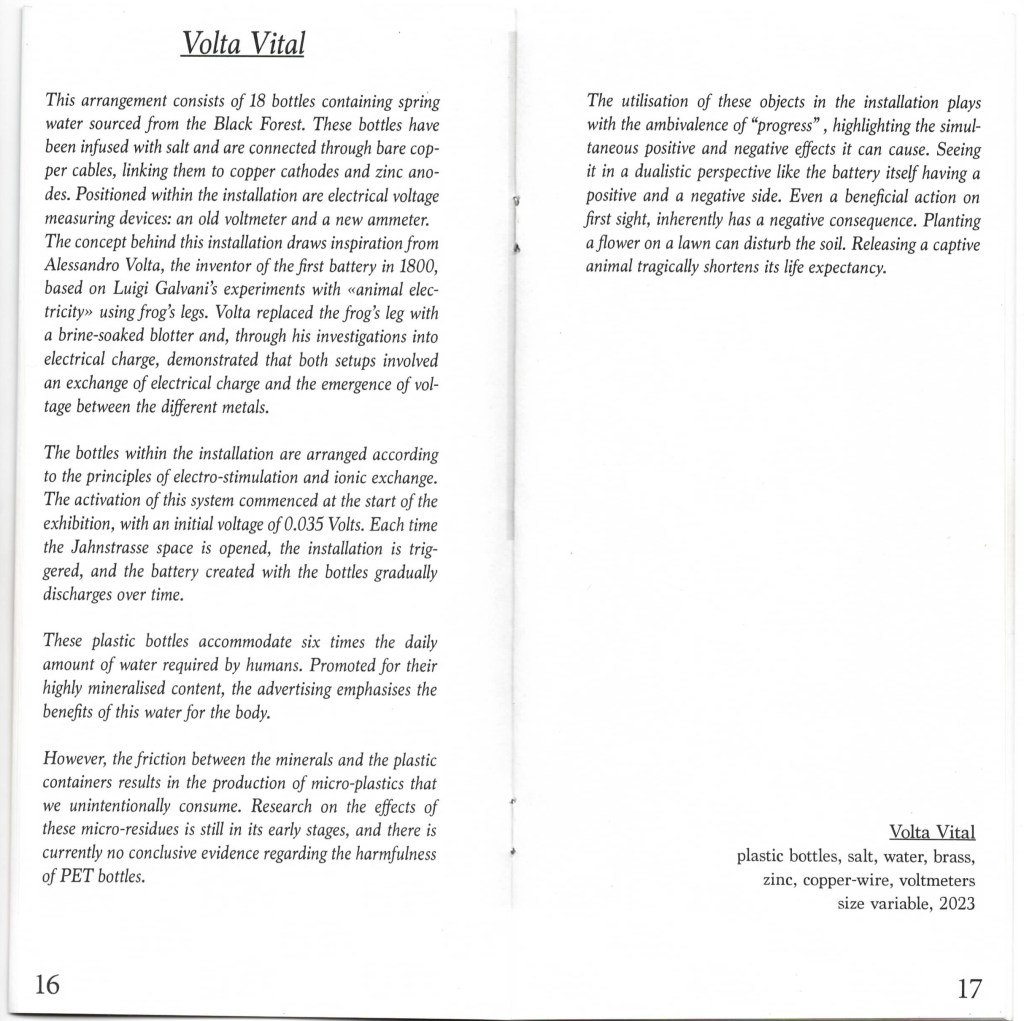 Volta Vital

This arrangement consists of 18 bottles containing spring water sourced from the Black Forest. These bottles have been infused with salt and are connected through bare copper cables, linking them to copper cathodes and zinc anodes. Positioned within the installation are electrical voltage measuring devices: an old voltmeter and a new ammeter. The concept behind this installation draws inspiration from Alessandro Volta, the inventor of the first battery in 1800, based on Luigi Galvani's experiments with «animal electricity» using frog's legs. Volta replaced the frog's leg with a brine-soaked blotter and, through his investigations into electrical charge, demonstrated that both setups involved an exchange of electrical charge and the emergence of voltage between the different metals.

The bottles within the installation are arranged according to the principles of electro-stimulation and ionic exchange. The activation of this system commenced at the start of the exhibition, with an initial voltage of 0.035 Volts. Each time the Jahnstrasse space is opened, the installation is triggered, and the battery created with the bottles gradually discharges over time.

These plastic bottles accommodate six times the daily amount of water required by humans. Promoted for their highly mineralised content, the advertising emphasises the benefits of this water for the body.

However, the friction between the minerals and the plastic containers results in the production of micro-plastics that we unintentionally consume. Research on the effects of these micro-residues is still in its early stages, and there is currently no conclusive evidence regarding the harmfulness of PET bottles.

16

The utilisation of these objects in the installation plays with the ambivalence of "progress" , highlighting the simultaneous positive and negative effects it can cause. Seeing it in a dualistic perspective like the battery itself having a positive and a negative side. Even a beneficial action on first sight, inherently has a negative consequence. Planting a flower on a lawn can disturb the soil. Releasing a captive animal tragically shortens its life expectancy.

Volta Vital
plastic bottles, salt, water, brass, zinc, copper-wire, voltmeters
size variable, 2023

17